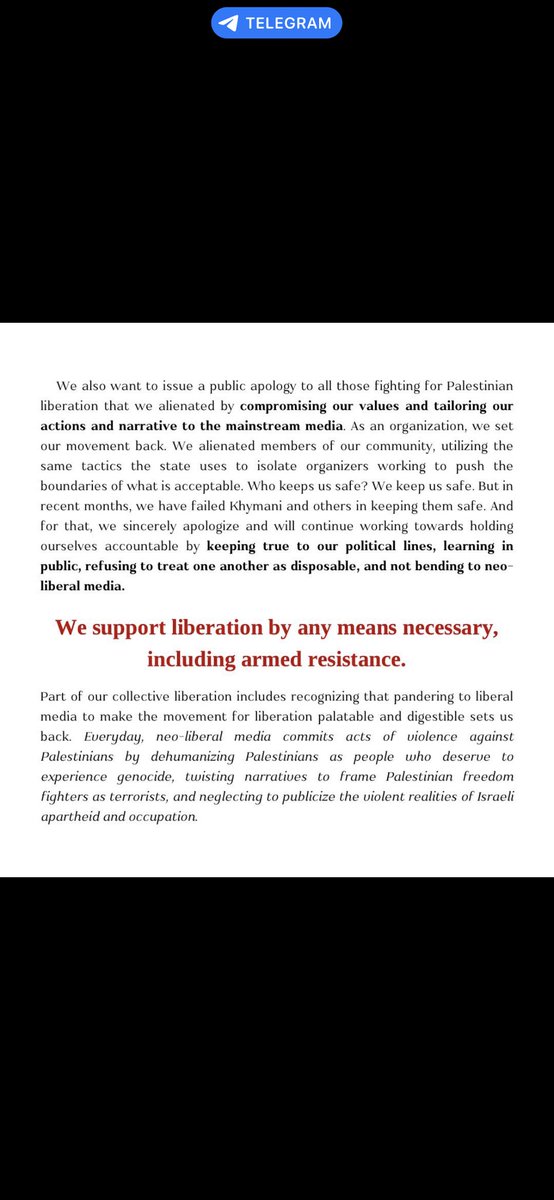 TELEGRAM

We also want to issue a public apology to all those fighting for Palestinian liberation that we alienated by compromising our values and tailoring our actions and narrative to the mainstream media. As an organization, we set our movement back. We alienated members of our community, utilizing the same tactics the state uses to isolate organizers working to push the boundaries of what is acceptable. Who keeps us safe? We keep us safe. But in recent months, we have failed Khymani and others in keeping them safe. And for that, we sincerely apologize and will continue working towards holding ourselves accountable by keeping true to our political lines, learning in public, refusing to treat one another as disposable, and not bending to neo-liberal media.

We support liberation by any means necessary, including armed resistance.

Part of our collective liberation includes recognizing that pandering to liberal media to make the movement for liberation palatable and digestible sets us back. Everyday, neo-liberal media commits acts of violence against Palestinians by dehumanizing Palestinians as people who deserve to experience genocide, twisting narratives to frame Palestinian freedom fighters as terrorists, and neglecting to publicize the violent realities of Israeli apartheid and occupation.